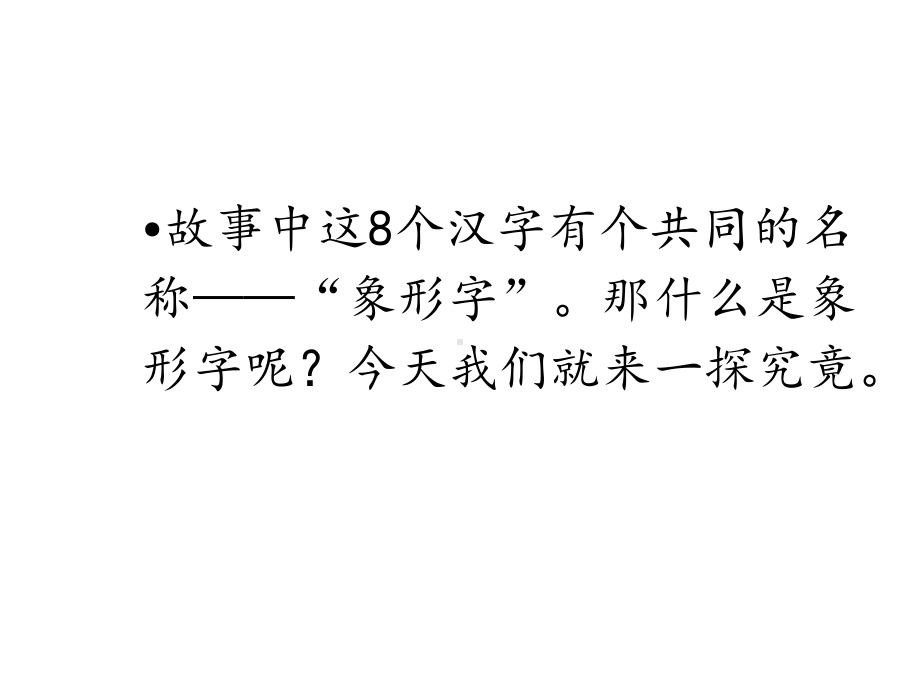 •故事中这8个汉字有个共同的名称——“象形字”。那什么是象形字呢？今天我们就来一探究竟。